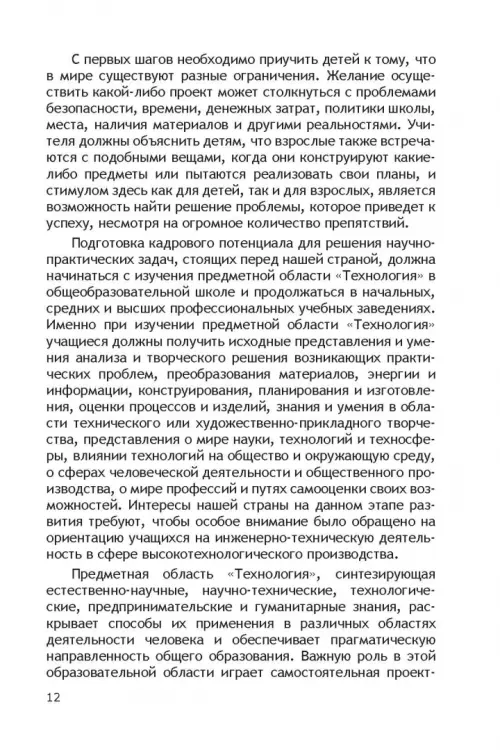 С первых шагов необходимо приучить детей к тому, что в мире существуют разные ограничения. Желание осуществить какой-либо проект может столкнуться с проблемами безопасности, времени, денежных затрат, политики школы, места, наличия материалов и другими реальностями. Учителя должны объяснить детям, что взрослые также встречаются с подобными вещами, когда они конструируют какие-либо предметы или пытаются реализовать свои планы, и стимулом здесь как для детей, так и для взрослых, является возможность найти решение проблемы, которое приведет к успеху, несмотря на огромное количество препятствий.

Подготовка кадрового потенциала для решения научно-практических задач, стоящих перед нашей страной, должна начинаться с изучения предметной области «Технология» в общеобразовательной школе и продолжаться в начальных, средних и высших профессиональных учебных заведениях. Именно при изучении предметной области «Технология» учащиеся должны получить исходные представления и умения анализа и творческого решения возникающих практических проблем, преобразования материалов, энергии и информации, конструирования, планирования и изготовления, оценки процессов и изделий, знания и умения в области технического или художественно-прикладного творчества, представления о мире науки, технологий и техносферы, влиянии технологий на общество и окружающую среду, о сферах человеческой деятельности и общественного производства, о мире профессий и путях самооценки своих возможностей. Интересы нашей страны на данном этапе развития требуют, чтобы особое внимание было обращено на ориентацию учащихся на инженерно-техническую деятельность в сфере высокотехнологического производства.

Предметная область «Технология», синтезирующая естественно-научные, научно-технические, технологические, предпринимательские и гуманитарные знания, раскрывает способы их применения в различных областях деятельности человека и обеспечивает прагматическую направленность общего образования. Важную роль в этой образовательной области играет самостоятельная проект-

12